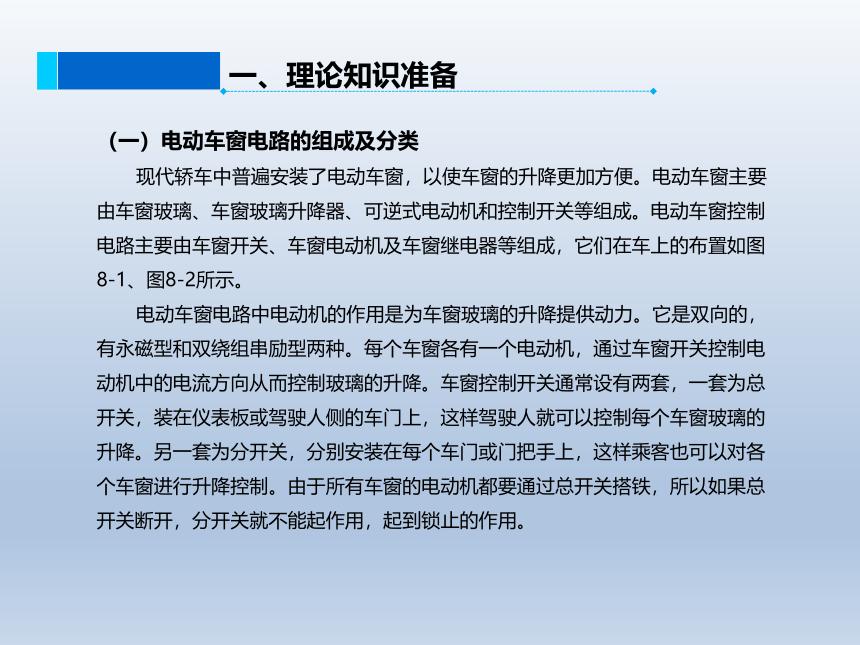 一、理论知识准备

（一）电动车窗电路的组成及分类

现代轿车中普遍安装了电动车窗，以使车窗的升降更加方便。电动车窗主要由车窗玻璃、车窗玻璃升降器、可逆式电动机和控制开关等组成。电动车窗控制电路主要由车窗开关、车窗电动机及车窗继电器等组成，它们在车上的布置如图8-1、图8-2所示。

电动车窗电路中电动机的作用是为车窗玻璃的升降提供动力。它是双向的，有永磁型和双绕组串励型两种。每个车窗各有一个电动机，通过车窗开关控制电动机中的电流方向从而控制玻璃的升降。车窗控制开关通常设有两套，一套为总开关，装在仪表板或驾驶人侧的车门上，这样驾驶人就可以控制每个车窗玻璃的升降。另一套为分开关，分别安装在每个车门或门把手上，这样乘客也可以对各个车窗进行升降控制。由于所有车窗的电动机都要通过总开关搭铁，所以如果总开关断开，分开关就不能起作用，起到锁止的作用。